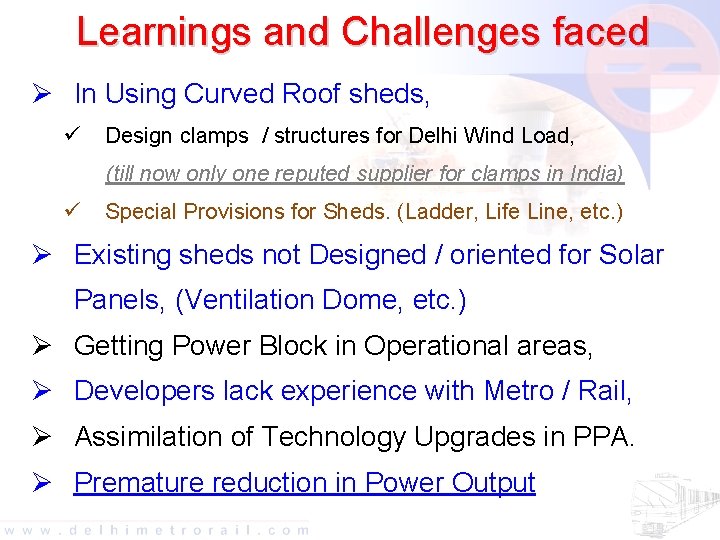 Learnings and Challenges faced

➢ In Using Curved Roof sheds,

✓ Design clamps / structures for Delhi Wind Load,

(till now only one reputed supplier for clamps in India)

✓ Special Provisions for Sheds. (Ladder, Life Line, etc.)

➢ Existing sheds not Designed / oriented for Solar Panels, (Ventilation Dome, etc.)

➢ Getting Power Block in Operational areas,

➢ Developers lack experience with Metro / Rail,

➢ Assimilation of Technology Upgrades in PPA.

➢ Premature reduction in Power Output

www.delhimetrorail.com